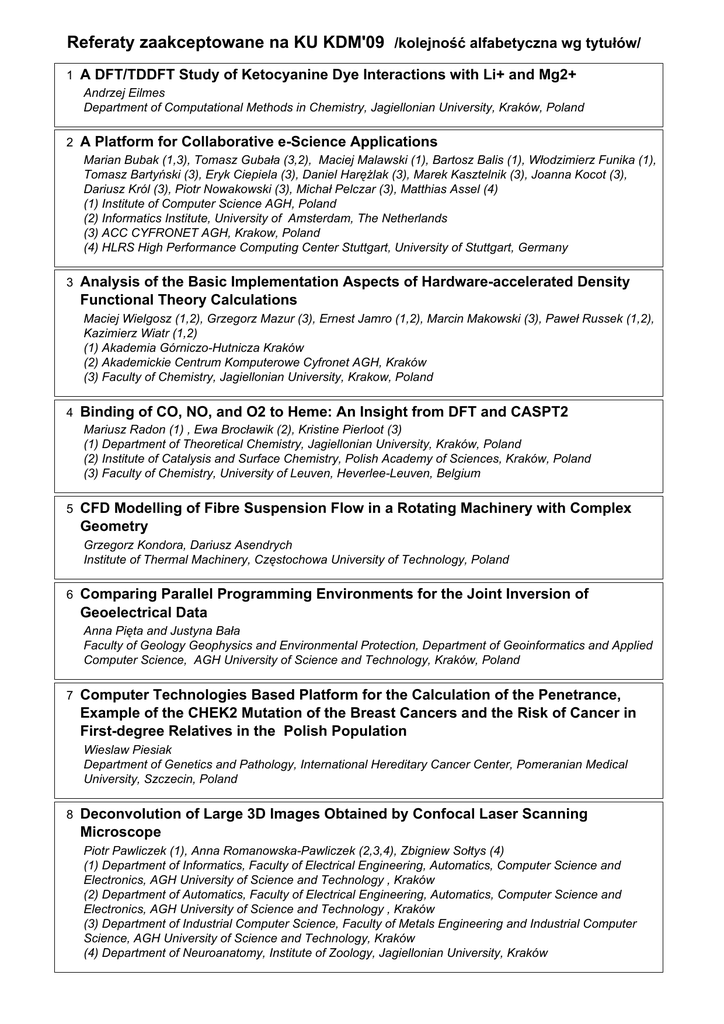 Referaty zaakceptowane na KU KDM'09 /kolejność alfabetyczna wg tytułów/

1 A DFT/TDDFT Study of Ketocyanine Dye Interactions with Li+ and Mg2+
Andrzej Eilmes
Department of Computational Methods in Chemistry, Jagiellonian University, Kraków, Poland

2 A Platform for Collaborative e-Science Applications
Marian Bubak (1,3), Tomasz Gubała (3,2), Maciej Malawski (1), Bartosz Balis (1), Włodzimierz Funika (1), Tomasz Bartyński (3), Eryk Ciepiela (3), Daniel Harężlak (3), Marek Kasztelnik (3), Joanna Kocot (3), Dariusz Król (3), Piotr Nowakowski (3), Michał Pelczar (3), Matthias Assel (4)
(1) Institute of Computer Science AGH, Poland
(2) Informatics Institute, University of Amsterdam, The Netherlands
(3) ACC CYFRONET AGH, Krakow, Poland
(4) HLRS High Performance Computing Center Stuttgart, University of Stuttgart, Germany

3 Analysis of the Basic Implementation Aspects of Hardware-accelerated Density Functional Theory Calculations
Maciej Wielgosz (1,2), Grzegorz Mazur (3), Ernest Jamro (1,2), Marcin Makowski (3), Paweł Russek (1,2), Kazimierz Wiatr (1,2)
(1) Akademia Górniczo-Hutnicza Kraków
(2) Akademickie Centrum Komputerowe Cyfronet AGH, Kraków
(3) Faculty of Chemistry, Jagiellonian University, Krakow, Poland

4 Binding of CO, NO, and O2 to Heme: An Insight from DFT and CASPT2
Mariusz Radon (1) , Ewa Brocławik (2), Kristine Pierloot (3)
(1) Department of Theoretical Chemistry, Jagiellonian University, Kraków, Poland
(2) Institute of Catalysis and Surface Chemistry, Polish Academy of Sciences, Kraków, Poland
(3) Faculty of Chemistry, University of Leuven, Heverlee-Leuven, Belgium

5 CFD Modelling of Fibre Suspension Flow in a Rotating Machinery with Complex Geometry
Grzegorz Kondora, Dariusz Asendrych
Institute of Thermal Machinery, Częstochowa University of Technology, Poland

6 Comparing Parallel Programming Environments for the Joint Inversion of Geoelectrical Data
Anna Pięta and Justyna Bała
Faculty of Geology Geophysics and Environmental Protection, Department of Geoinformatics and Applied Computer Science, AGH University of Science and Technology, Kraków, Poland

7 Computer Technologies Based Platform for the Calculation of the Penetrance, Example of the CHEK2 Mutation of the Breast Cancers and the Risk of Cancer in First-degree Relatives in the Polish Population
Wiesław Piesiak
Department of Genetics and Pathology, International Hereditary Cancer Center, Pomeranian Medical University, Szczecin, Poland

8 Deconvolution of Large 3D Images Obtained by Confocal Laser Scanning Microscope
Piotr Pawliczek (1), Anna Romanowska-Pawliczek (2,3,4), Zbigniew Sołtys (4)
(1) Department of Informatics, Faculty of Electrical Engineering, Automatics, Computer Science and Electronics, AGH University of Science and Technology , Kraków
(2) Department of Automatics, Faculty of Electrical Engineering, Automatics, Computer Science and Electronics, AGH University of Science and Technology , Kraków
(3) Department of Industrial Computer Science, Faculty of Metals Engineering and Industrial Computer Science, AGH University of Science and Technology, Kraków
(4) Department of Neuroanatomy, Institute of Zoology, Jagiellonian University, Kraków